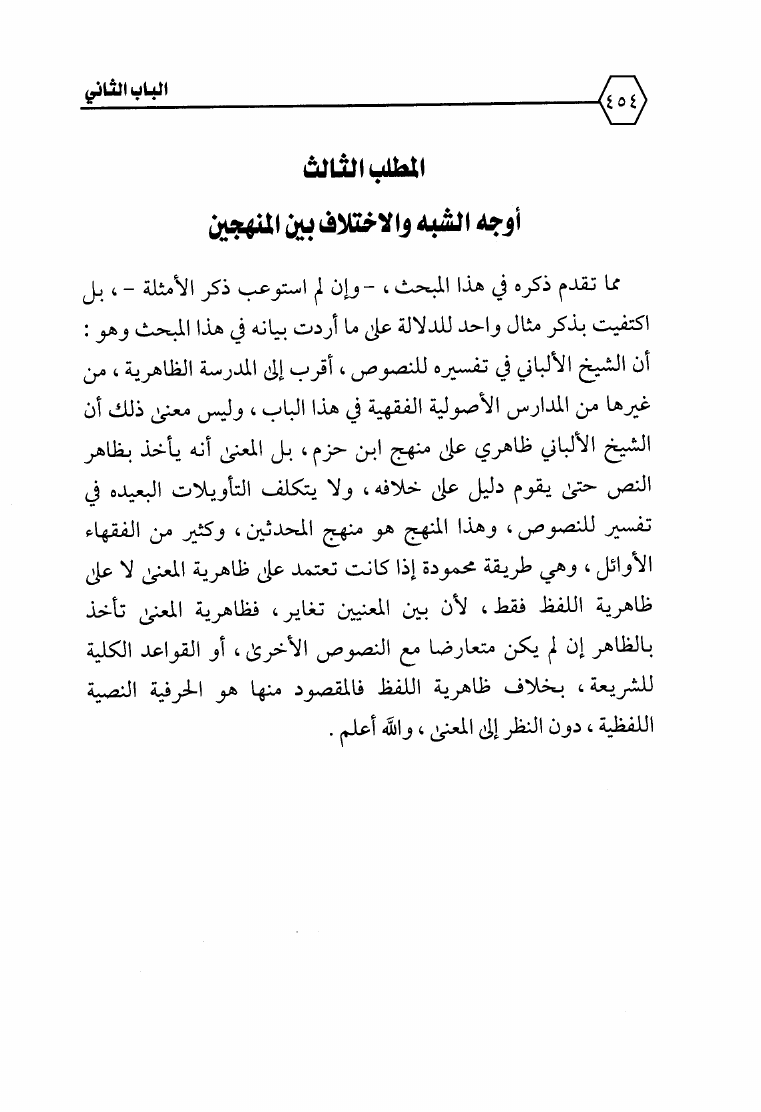 الباب الثاني ٤٥٤

المطلب الثالث

أوجه الشبه والاختلاف بين المنهجين

مما تقدم ذكره في هذا المبحث ، -وإن لم استوعب ذكر الأمثلة - ، بل اكتفيت بذكر مثال واحد للدلالة على ما أردت بيانه في هذا المبحث وهو : أن الشيخ الألباني في تفسيره للنصوص ، أقرب إلى المدرسة الظاهرية ، من غيرها من المدارس الأصولية الفقهية في هذا الباب ، وليس معنى ذلك أن الشيخ الألباني ظاهري على منهج ابن حزم ، بل المعنى أنه يأخذ بظاهر النص حتى يقوم دليل على خلافه ، ولا يتكلف التأويلات البعيده في تفسير للنصوص ، وهذا المنهج هو منهج المحدثين ، وكثير من الفقهاء الأوائل ، وهي طريقة محمودة إذا كانت تعتمد على ظاهرية المعنى لا على ظاهرية اللفظ فقط ، لأن بين المعنيين تغاير ، فظاهرية المعنى تأخذ بالظاهر إن لم يكن متعارضا مع النصوص الأخرى ، أو القواعد الكلية للشريعة ، بخلاف ظاهرية اللفظ فالمقصود منها هو الحرفية النصية اللفظية ، دون النظر إلى المعنى ، والله أعلم .